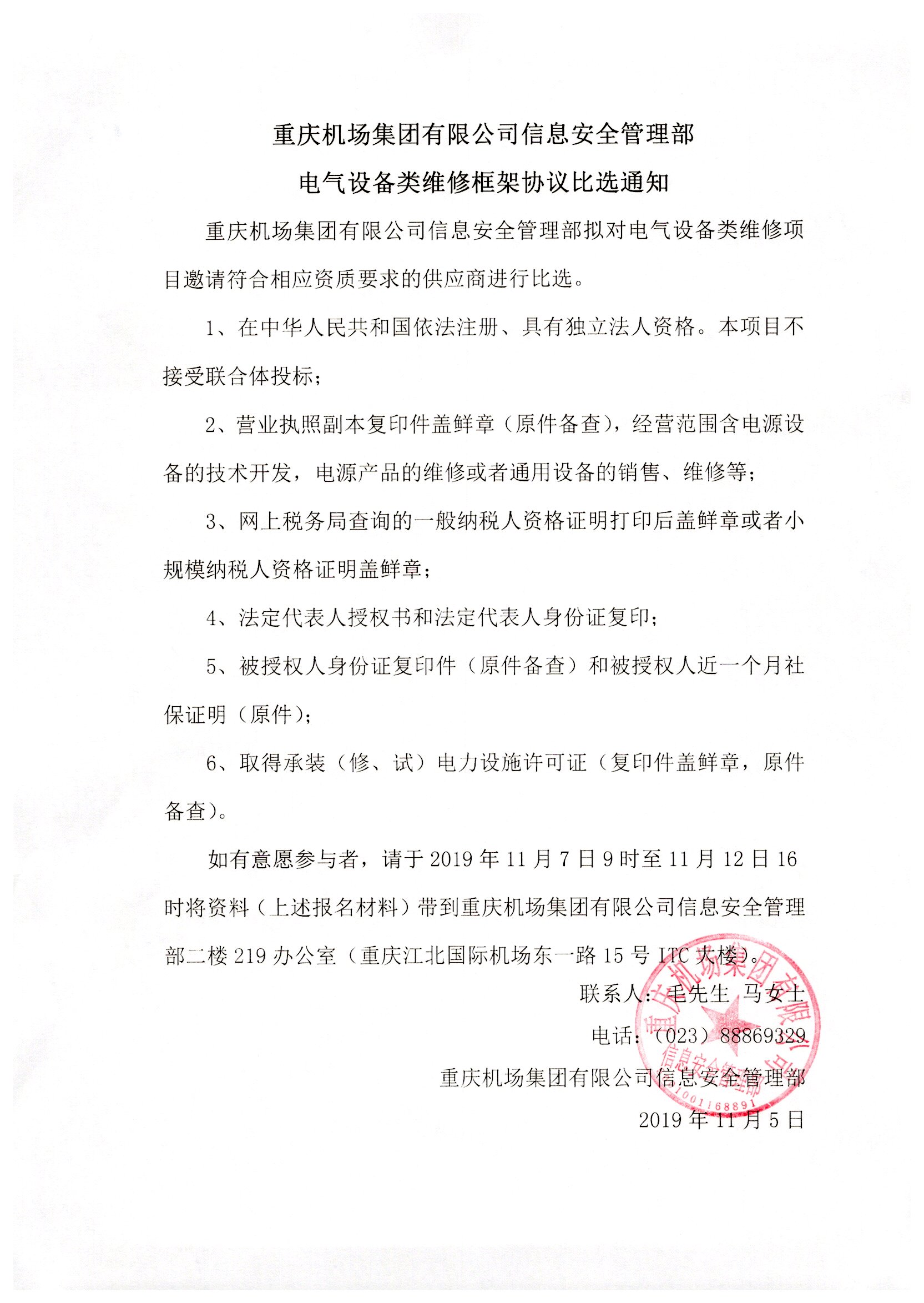 重庆机场集团有限公司信息安全管理部

电气设备类维修框架协议比选通知

重庆机场集团有限公司信息安全管理部拟对电气设备类维修项目邀请符合相应资质要求的供应商进行比选。

1、在中华人民共和国依法注册、具有独立法人资格。本项目不接受联合体投标；

2、营业执照副本复印件盖鲜章（原件备查），经营范围含电源设备的技术开发，电源产品的维修或者通用设备的销售、维修等；

3、网上税务局查询的一般纳税人资格证明打印后盖鲜章或者小规模纳税人资格证明盖鲜章；

4、法定代表人授权书和法定代表人身份证复印；

5、被授权人身份证复印件（原件备查）和被授权人近一个月社保证明（原件）；

6、取得承装（修、试）电力设施许可证（复印件盖鲜章，原件备查）。

如有意愿参与者，请于 2019 年 11 月 7 日 9 时至 11 月 12 日 16 时将资料（上述报名材料）带到重庆机场集团有限公司信息安全管理部二楼 219 办公室（重庆江北国际机场东一路 15 号 ITC 大楼）。

联系人：毛先生 马女士

电话：（023）88869329

重庆机场集团有限公司信息安全管理部

2019 年 11 月 5 日

重庆机场集团有限公司 信息安全管理部 1001168891